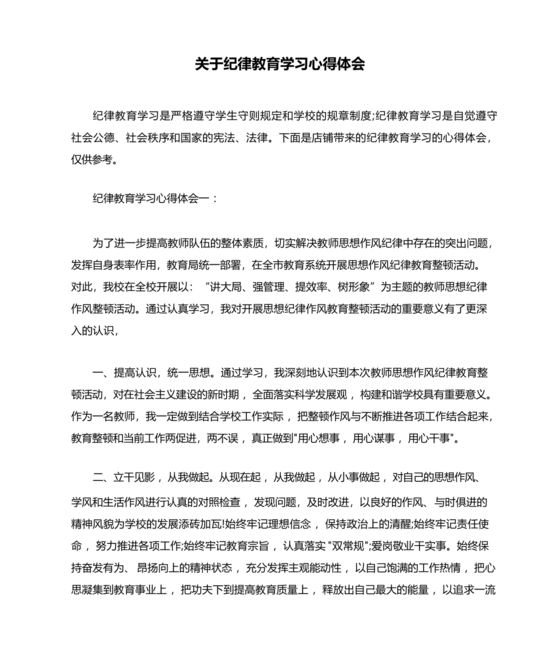 关于纪律教育学习心得体会

纪律教育学习是严格遵守学生守则规定和学校的规章制度;纪律教育学习是自觉遵守社会公德、社会秩序和国家的宪法、法律。下面是店铺带来的纪律教育学习的心得体会，仅供参考。

纪律教育学习心得体会一：

为了进一步提高教师队伍的整体素质，切实解决教师思想作风纪律中存在的突出问题，发挥自身表率作用，教育局统一部署，在全市教育系统开展思想作风纪律教育整顿活动。对此，我校在全校开展以：“讲大局、强管理、提效率、树形象”为主题的教师思想纪律作风整顿活动。通过认真学习，我对开展思想纪律作风教育整顿活动的重要意义有了更深入的认识，

一、提高认识，统一思想。通过学习，我深刻地认识到本次教师思想作风纪律教育整顿活动，对在社会主义建设的新时期，全面落实科学发展观，构建和谐学校具有重要意义。作为一名教师，我一定做到结合学校工作实际，把整顿作风与不断推进各项工作结合起来，教育整顿和当前工作两促进，两不误，真正做到"用心想事，用心谋事，用心干事"。

二、立干见影，从我做起。从现在起，从我做起，从小事做起，对自己的思想作风、学风和生活作风进行认真的对照检查，发现问题，及时改进，以良好的作风、与时俱进的精神风貌为学校的发展添砖加瓦!始终牢记理想信念，保持政治上的清醒;始终牢记责任使命，努力推进各项工作;始终牢记教育宗旨，认真落实"双常规";爱岗敬业干实事。始终保持奋发有为、昂扬向上的精神状态，充分发挥主观能动性，以自己饱满的工作热情，把心思凝集到教育事业上，把功夫下到提高教育质量上，释放出自己最大的能量，以追求一流